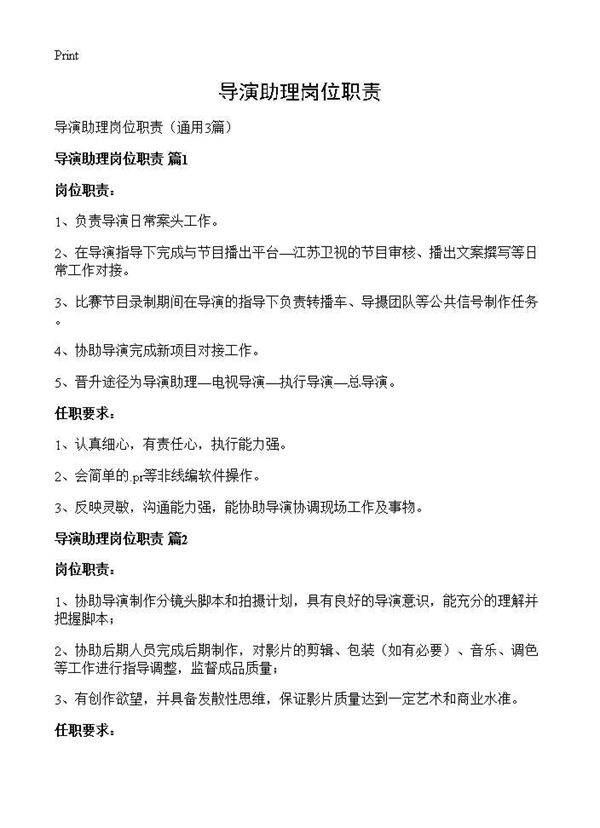 Print

导演助理岗位职责

导演助理岗位职责（通用3篇）

导演助理岗位职责 篇1

岗位职责：

1、负责导演日常案头工作。

2、在导演指导下完成与节目播出平台—江苏卫视的节目审核、播出文案撰写等日常工作对接。

3、比赛节目录制期间在导演的指导下负责转播车、导摄团队等公共信号制作任务。

4、协助导演完成新项目对接工作。

5、晋升途径为导演助理—电视导演—执行导演—总导演。

任职要求：

1、认真细心，有责任心，执行能力强。

2、会简单的.pr等非线编软件操作。

3、反映灵敏，沟通能力强，能协助导演协调现场工作及事物。

导演助理岗位职责 篇2

岗位职责：

1、协助导演制作分镜头脚本和拍摄计划，具有良好的导演意识，能充分的理解并把握脚本；

2、协助后期人员完成后期制作，对影片的剪辑、包装（如有必要）、音乐、调色等工作进行指导调整，监督成品质量；

3、有创作欲望，并具备发散性思维，保证影片质量达到一定艺术和商业水准。

任职要求：